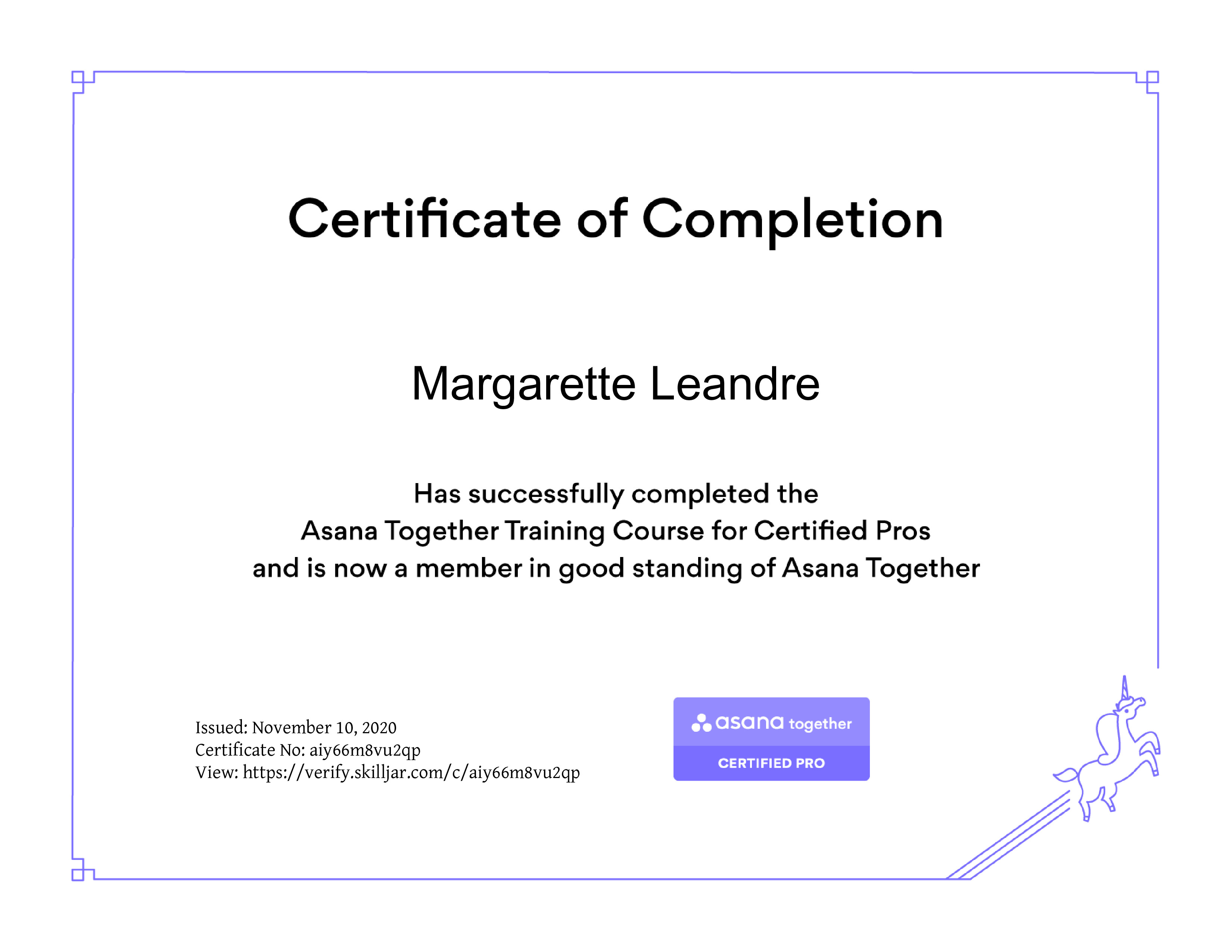 Certificate of Completion

Margarette Leandre

Has successfully completed the Asana Together Training Course for Certified Pros and is now a member in good standing of Asana Together

Issued: November 10, 2020
Certificate No: aiy66m8vu2qp
View: https://verify.skilljar.com/c/aiy66m8vu2qp

asana together
CERTIFIED PRO